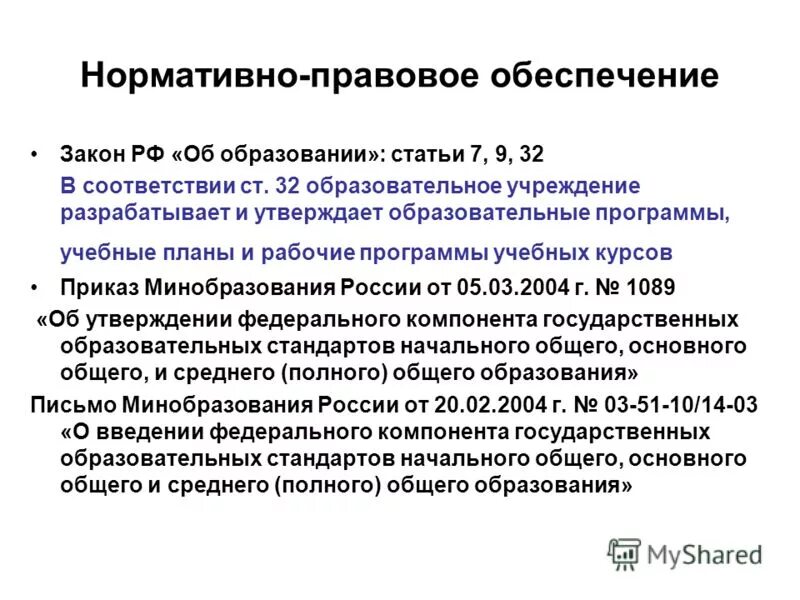 Нормативно-правовое обеспечение

• Закон РФ «Об образовании»: статьи 7, 9, 32

В соответствии ст. 32 образовательное учреждение разрабатывает и утверждает образовательные программы,

учебные планы и рабочие программы учебных курсов

• Приказ Минобразования России от 05.03.2004 г. № 1089

«Об утверждении федерального компонента государственных образовательных стандартов начального общего, основного общего, и среднего (полного) общего образования»

Письмо Минобразования России от 20.02.2004 г. № 03-51-10/14-03 «О введении федерального компонента государственных образовательных стандартов начального общего, основного общего и среднего (полного) общего образования»

MyShared